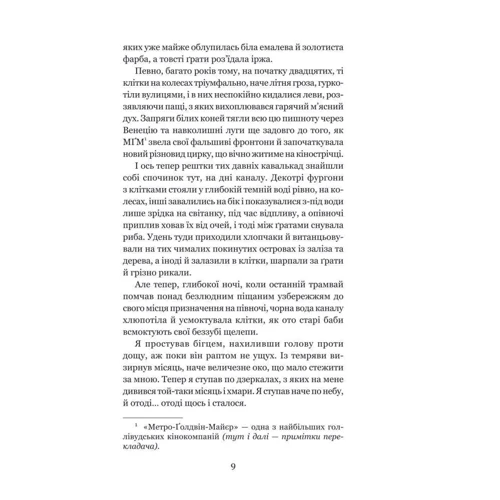 яких уже майже облупилась біла емалева й золотиста фарба, а товсті ґрати роз'їдала іржа.

Певно, багато років тому, на початку двадцятих, ті клітки на колесах тріумфально, наче літня гроза, гуркотіли вулицями, і в них неспокійно кидалися леви, роззявляючи пащі, з яких вихоплювався гарячий м'ясний дух. Запряги білих коней тягли всю цю пишноту через Венецію та навколишні луги ще задовго до того, як МҐМ$^1$ звела свої фальшиві фронтони й започаткувала новий різновид цирку, що вічно житиме на кінострічці.

І ось тепер рештки тих давніх кавалькад знайшли собі спочинок тут, на дні каналу. Декотрі фургони з клітками стояли у глибокій темній воді рівно, на колесах, інші завалились на бік і показувалися з-під води лише зрідка на світанку, під час відпливу, а опівночі приплив ховав їх від очей, і тоді між ґратами снувала риба. Удень туди приходили хлопчаки й витанцьовували на тих чималих покинутих островах із заліза та дерева, а іноді й залазили в клітки, шарпали за ґрати й грізно рикали.

Але тепер, глибокої ночі, коли останній трамвай помчав понад безлюдним піщаним узбережжям до свого місця призначення на півночі, чорна вода каналу хлюпотіла й усмоктувала клітки, як ото старі баби всмоктують свої беззубі щелепи.

Я простував бігцем, нахиливши голову проти дощу, аж поки він раптом не ущух. Із темряви визирнув місяць, наче величезне око, що мало стежити за мною. Тепер я ступав по дзеркалах, з яких на мене дивився той-таки місяць і хмари. Я ступав наче по небу, й отоді... отоді щось і сталося.

$^1$ «Метро-Ґолдвін-Майєр» — одна з найбільших голлівудських кінокомпаній (тут і далі — примітки перекладача).

9